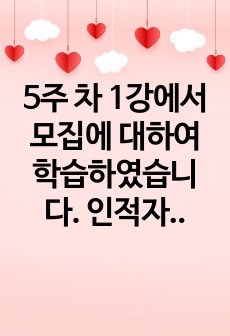 5주 차 1강에서 모집에 대하여 학습하였습니다. 인적자..